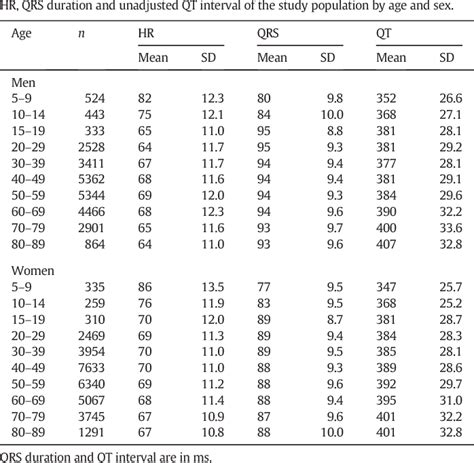 HR, QRS duration and unadjusted QT interval of the study population by age and sex.

| Age | $n$ | HR Mean | HR SD | QRS Mean | QRS SD | QT Mean | QT SD |
|---|---|---|---|---|---|---|---|
| Men | | | | | | | |
| 5–9 | 524 | 82 | 12.3 | 80 | 9.8 | 352 | 26.6 |
| 10–14 | 443 | 75 | 12.1 | 84 | 10.0 | 368 | 27.1 |
| 15–19 | 333 | 65 | 11.0 | 95 | 8.8 | 381 | 28.1 |
| 20–29 | 2528 | 64 | 11.7 | 95 | 9.3 | 381 | 29.2 |
| 30–39 | 3411 | 67 | 11.7 | 94 | 9.4 | 377 | 28.1 |
| 40–49 | 5362 | 68 | 11.6 | 94 | 9.4 | 381 | 29.1 |
| 50–59 | 5344 | 69 | 12.0 | 94 | 9.3 | 384 | 29.6 |
| 60–69 | 4466 | 68 | 12.3 | 94 | 9.6 | 390 | 32.2 |
| 70–79 | 2901 | 65 | 11.6 | 93 | 9.7 | 400 | 33.6 |
| 80–89 | 864 | 64 | 11.0 | 93 | 9.6 | 407 | 32.8 |
| Women | | | | | | | |
| 5–9 | 335 | 86 | 13.5 | 77 | 9.5 | 347 | 25.7 |
| 10–14 | 259 | 76 | 11.9 | 83 | 9.5 | 368 | 25.2 |
| 15–19 | 310 | 70 | 12.0 | 89 | 8.7 | 381 | 28.7 |
| 20–29 | 2469 | 69 | 11.3 | 89 | 9.4 | 384 | 28.3 |
| 30–39 | 3954 | 70 | 11.0 | 89 | 9.5 | 385 | 28.1 |
| 40–49 | 7633 | 70 | 11.0 | 88 | 9.3 | 389 | 28.6 |
| 50–59 | 6340 | 69 | 11.2 | 88 | 9.6 | 392 | 29.7 |
| 60–69 | 5067 | 68 | 11.4 | 88 | 9.4 | 395 | 31.0 |
| 70–79 | 3745 | 67 | 10.9 | 87 | 9.6 | 401 | 32.2 |
| 80–89 | 1291 | 67 | 10.8 | 88 | 10.0 | 401 | 32.8 |

QRS duration and QT interval are in ms.